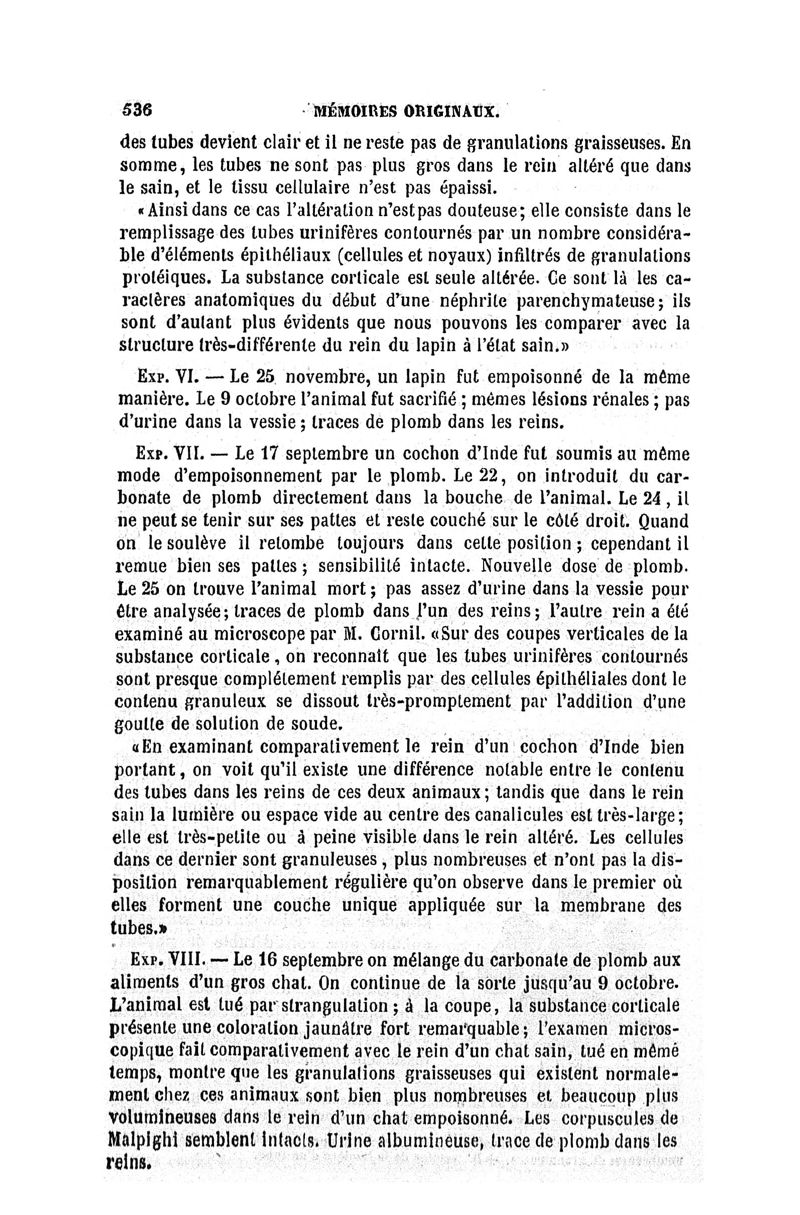 536 MÉMOIRES ORIGINAUX.

des tubes devient clair et il ne reste pas de granulations graisseuses. En somme, les tubes ne sont pas plus gros dans le rein altéré que dans le sain, et le tissu cellulaire n'est pas épaissi.

«Ainsi dans ce cas l'altération n'est pas douteuse; elle consiste dans le remplissage des tubes urinifères contournés par un nombre considérable d'éléments épithéliaux (cellules et noyaux) infiltrés de granulations protéiques. La substance corticale est seule altérée. Ce sont là les caractères anatomiques du début d'une néphrite parenchymateuse; ils sont d'autant plus évidents que nous pouvons les comparer avec la structure très-différente du rein du lapin à l'état sain.»

Exp. VI. — Le 25 novembre, un lapin fut empoisonné de la même manière. Le 9 octobre l'animal fut sacrifié; mêmes lésions rénales; pas d'urine dans la vessie; traces de plomb dans les reins.

Exp. VII. — Le 17 septembre un cochon d'Inde fut soumis au même mode d'empoisonnement par le plomb. Le 22, on introduit du carbonate de plomb directement dans la bouche de l'animal. Le 24, il ne peut se tenir sur ses pattes et reste couché sur le côté droit. Quand on le soulève il retombe toujours dans cette position; cependant il remue bien ses pattes; sensibilité intacte. Nouvelle dose de plomb. Le 25 on trouve l'animal mort; pas assez d'urine dans la vessie pour être analysée; traces de plomb dans l'un des reins; l'autre rein a été examiné au microscope par M. Cornil. «Sur des coupes verticales de la substance corticale, on reconnaît que les tubes urinifères contournés sont presque complétement remplis par des cellules épithéliales dont le contenu granuleux se dissout très-promptement par l'addition d'une goutte de solution de soude.

«En examinant comparativement le rein d'un cochon d'Inde bien portant, on voit qu'il existe une différence notable entre le contenu des tubes dans les reins de ces deux animaux; tandis que dans le rein sain la lumière ou espace vide au centre des canalicules est très-large; elle est très-petite ou à peine visible dans le rein altéré. Les cellules dans ce dernier sont granuleuses, plus nombreuses et n'ont pas la disposition remarquablement régulière qu'on observe dans le premier où elles forment une couche unique appliquée sur la membrane des tubes.»

Exp. VIII. — Le 16 septembre on mélange du carbonate de plomb aux aliments d'un gros chat. On continue de la sorte jusqu'au 9 octobre. L'animal est tué par strangulation; à la coupe, la substance corticale présente une coloration jaunâtre fort remarquable; l'examen microscopique fait comparativement avec le rein d'un chat sain, tué en même temps, montre que les granulations graisseuses qui existent normalement chez ces animaux sont bien plus nombreuses et beaucoup plus volumineuses dans le rein d'un chat empoisonné. Les corpuscules de Malpighi semblent intacts. Urine albumineuse, trace de plomb dans les reins.